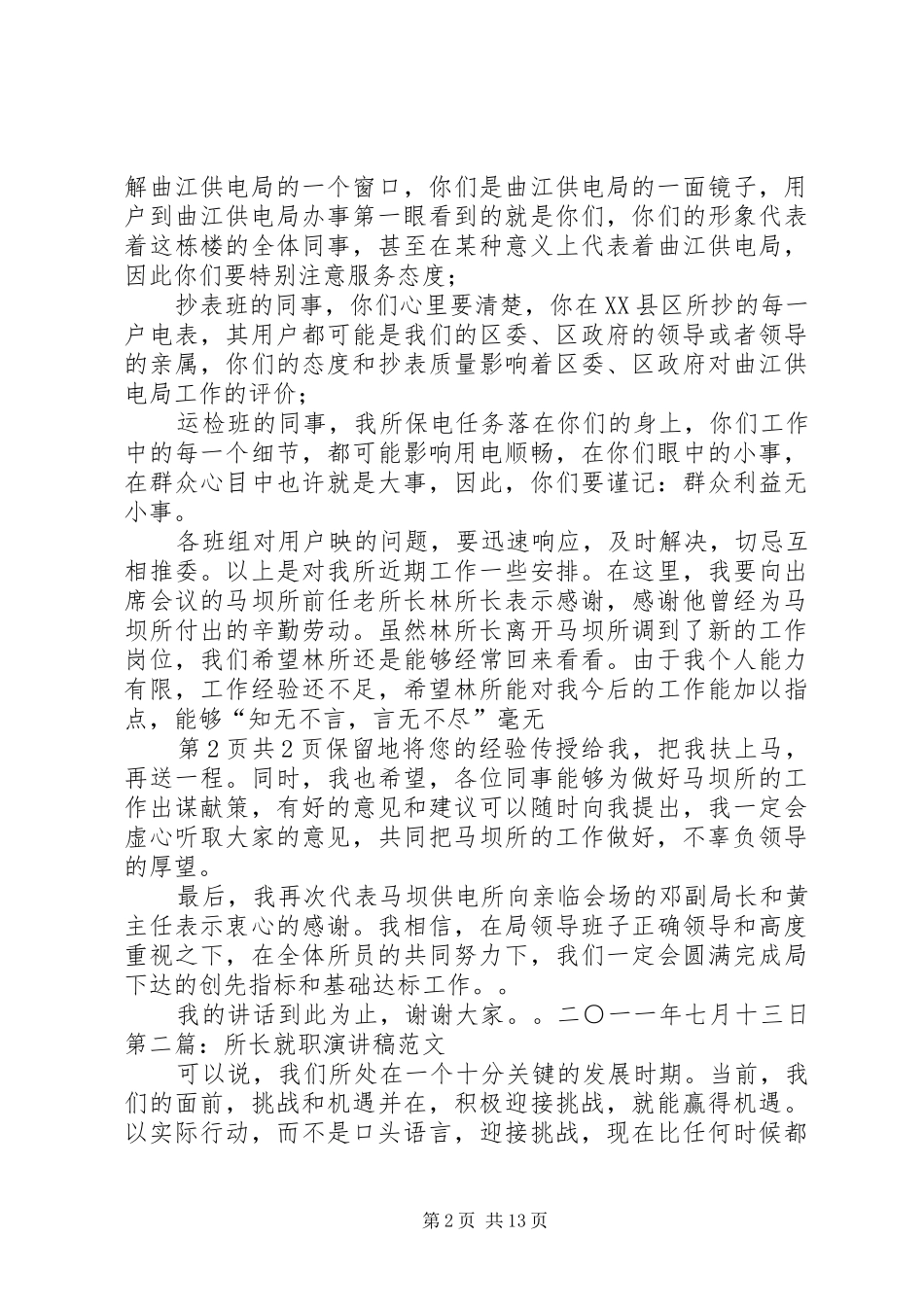 解曲江供电局的一个窗口，你们是曲江供电局的一面镜子，用户到曲江供电局办事第一眼看到的就是你们，你们的形象代表着这栋楼的全体同事，甚至在某种意义上代表着曲江供电局，因此你们要特别注意服务态度；

抄表班的同事，你们心里要清楚，你在XX县区所抄的每一户电表，其用户都可能是我们的区委、区政府的领导或者领导的亲属，你们的态度和抄表质量影响着区委、区政府对曲江供电局工作的评价；

运检班的同事，我所保电任务落在你们的身上，你们工作中的每一个细节，都可能影响用电顺畅，在你们眼中的小事，在群众心目中也许就是大事，因此，你们要谨记：群众利益无小事。

各班组对用户映的问题，要迅速响应，及时解决，切忌互相推委。以上是对我所近期工作一些安排。在这里，我要向出席会议的马坝所前任老所长林所长表示感谢，感谢他曾经为马坝所付出的辛勤劳动。虽然林所长离开马坝所调到了新的工作岗位，我们希望林所还是能够经常回来看看。由于我个人能力有限，工作经验还不足，希望林所能对我今后的工作能加以指点，能够“知无不言，言无不尽”毫无

第2页共2页保留地将您的经验传授给我，把我扶上马，再送一程。同时，我也希望，各位同事能够为做好马坝所的工作出谋献策，有好的意见和建议可以随时向我提出，我一定会虚心听取大家的意见，共同把马坝所的工作做好，不辜负领导的厚望。

最后，我再次代表马坝供电所向亲临会场的邓副局长和黄主任表示衷心的感谢。我相信，在局领导班子正确领导和高度重视之下，在全体所员的共同努力下，我们一定会圆满完成局下达的创先指标和基础达标工作。。

我的讲话到此为止，谢谢大家。。二〇一一年七月十三日
第二篇：所长就职演讲稿范文

可以说，我们所处在一个十分关键的发展时期。当前，我们的面前，挑战和机遇并在，积极迎接挑战，就能赢得机遇。以实际行动，而不是口头语言，迎接挑战，现在比任何时候都

第2页 共13页